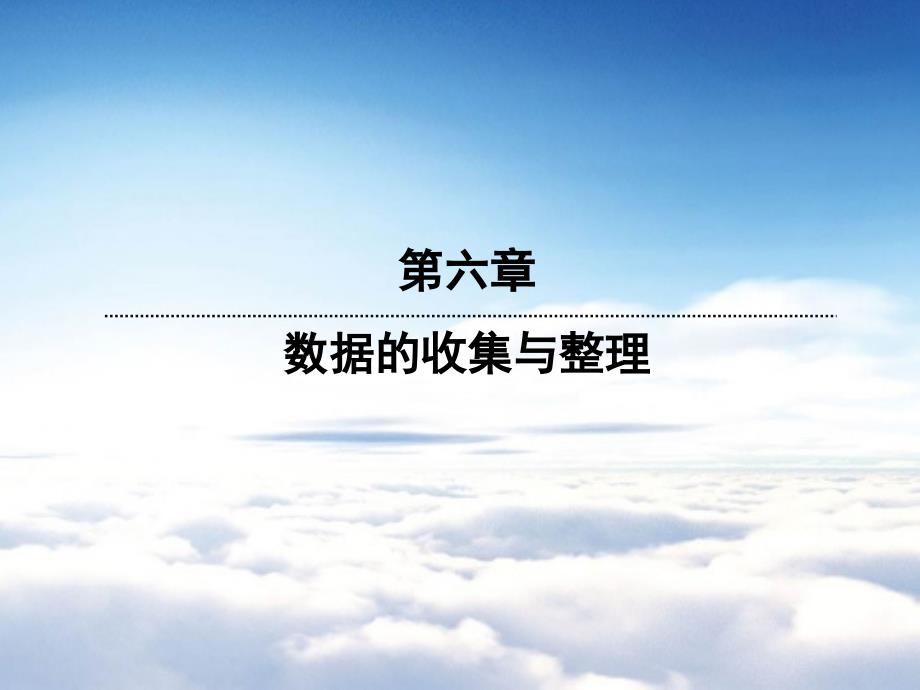 第六章

数据的收集与整理